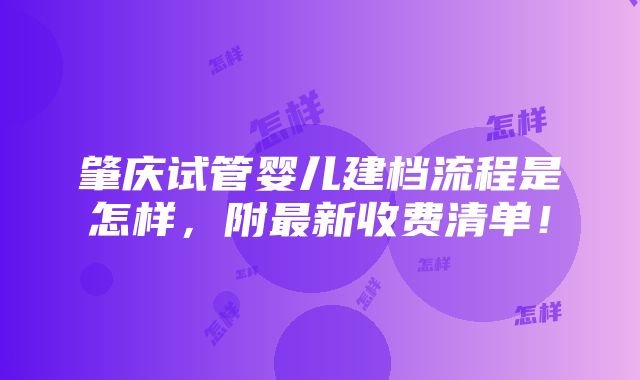 怎样

怎样

怎样

肇庆试管婴儿建档流程是怎样，附最新收费清单！

怎样

怎样

怎样

怎样

怎样